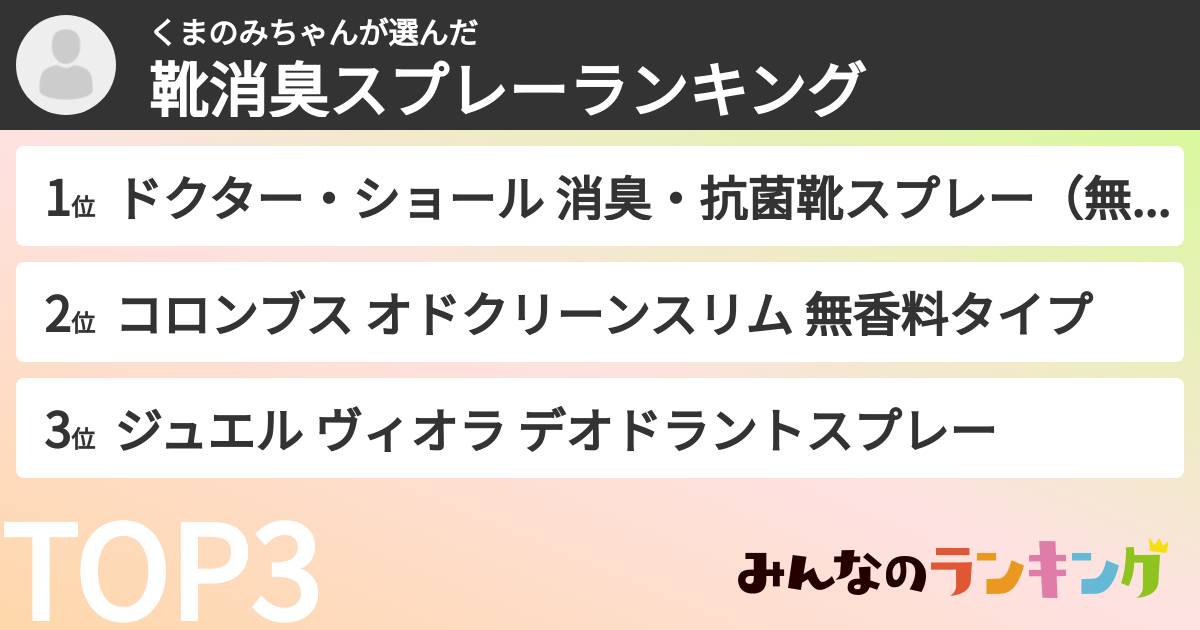 くまのみちゃんが選んだ
靴消臭スプレーランキング

1位 ドクター・ショール 消臭・抗菌靴スプレー（無…

2位 コロンブス オドクリーンスリム 無香料タイプ

3位 ジュエル ヴィオラ デオドラントスプレー

TOP3

みんなのランキング